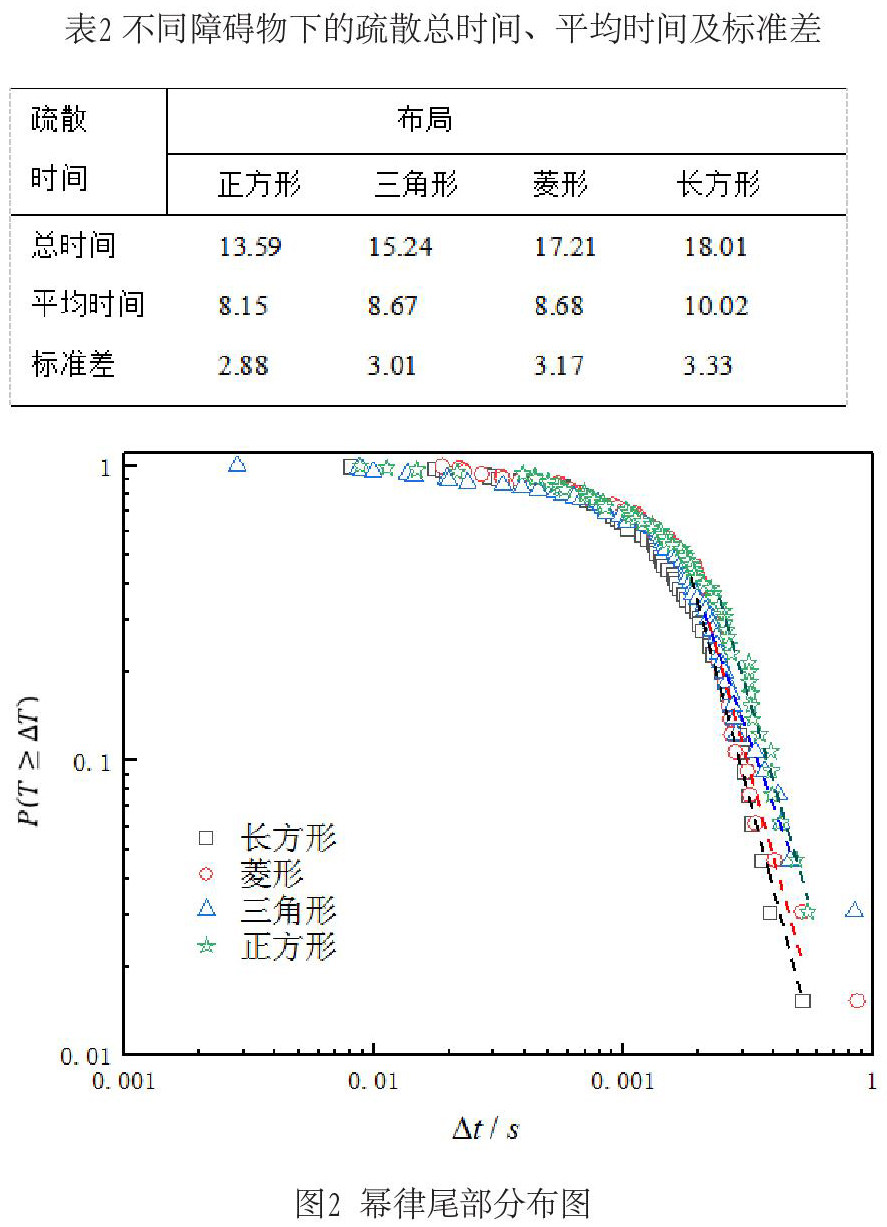 表2 不同障碍物下的疏散总时间、平均时间及标准差

| 疏散时间 | 布局 | | | |
|---|---|---|---|---|
| | 正方形 | 三角形 | 菱形 | 长方形 |
| 总时间 | 13.59 | 15.24 | 17.21 | 18.01 |
| 平均时间 | 8.15 | 8.67 | 8.68 | 10.02 |
| 标准差 | 2.88 | 3.01 | 3.17 | 3.33 |

1
0.1
0.01
$P(T \geq \Delta T)$
长方形
菱形
三角形
正方形
0.001
0.01
0.001
1
$\Delta t$ / $s$

图2 幂律尾部分布图